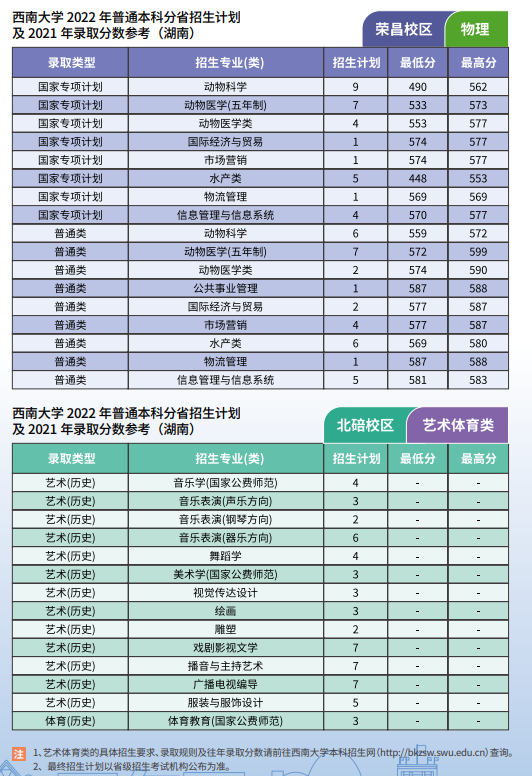 西南大学 2022 年普通本科分省招生计划
及 2021 年录取分数参考（湖南）

荣昌校区 物理

| 录取类型 | 招生专业(类) | 招生计划 | 最低分 | 最高分 |
|---|---|---|---|---|
| 国家专项计划 | 动物科学 | 9 | 490 | 562 |
| 国家专项计划 | 动物医学(五年制) | 7 | 533 | 573 |
| 国家专项计划 | 动物医学类 | 4 | 553 | 577 |
| 国家专项计划 | 国际经济与贸易 | 1 | 574 | 577 |
| 国家专项计划 | 市场营销 | 1 | 574 | 577 |
| 国家专项计划 | 水产类 | 5 | 448 | 553 |
| 国家专项计划 | 物流管理 | 1 | 569 | 569 |
| 国家专项计划 | 信息管理与信息系统 | 4 | 570 | 577 |
| 普通类 | 动物科学 | 6 | 559 | 572 |
| 普通类 | 动物医学(五年制) | 7 | 572 | 599 |
| 普通类 | 动物医学类 | 2 | 574 | 590 |
| 普通类 | 公共事业管理 | 1 | 587 | 588 |
| 普通类 | 国际经济与贸易 | 2 | 577 | 587 |
| 普通类 | 市场营销 | 4 | 577 | 587 |
| 普通类 | 水产类 | 6 | 569 | 580 |
| 普通类 | 物流管理 | 1 | 587 | 588 |
| 普通类 | 信息管理与信息系统 | 5 | 581 | 583 |

西南大学 2022 年普通本科分省招生计划
及 2021 年录取分数参考（湖南）

北碚校区 艺术体育类

| 录取类型 | 招生专业(类) | 招生计划 | 最低分 | 最高分 |
|---|---|---|---|---|
| 艺术(历史) | 音乐学(国家公费师范) | 4 | - | - |
| 艺术(历史) | 音乐表演(声乐方向) | 3 | - | - |
| 艺术(历史) | 音乐表演(钢琴方向) | 2 | - | - |
| 艺术(历史) | 音乐表演(器乐方向) | 6 | - | - |
| 艺术(历史) | 舞蹈学 | 4 | - | - |
| 艺术(历史) | 美术学(国家公费师范) | 3 | - | - |
| 艺术(历史) | 视觉传达设计 | 3 | - | - |
| 艺术(历史) | 绘画 | 3 | - | - |
| 艺术(历史) | 雕塑 | 2 | - | - |
| 艺术(历史) | 戏剧影视文学 | 7 | - | - |
| 艺术(历史) | 播音与主持艺术 | 7 | - | - |
| 艺术(历史) | 广播电视编导 | 7 | - | - |
| 艺术(历史) | 服装与服饰设计 | 5 | - | - |
| 体育(历史) | 体育教育(国家公费师范) | 3 | - | - |

注 1、艺术体育类的具体招生要求、录取规则及往年录取分数请前往西南大学本科招生网(http://bkzsw.swu.edu.cn)查询。
2、最终招生计划以省级招生考试机构公布为准。